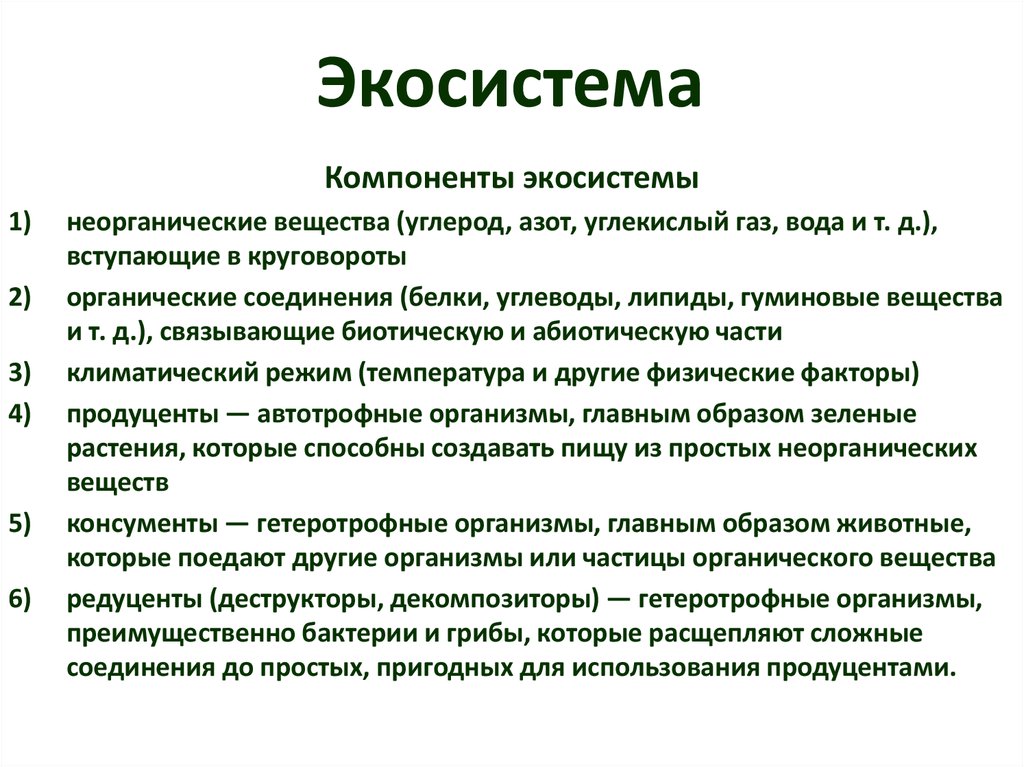 Экосистема

Компоненты экосистемы

1) неорганические вещества (углерод, азот, углекислый газ, вода и т. д.), вступающие в круговороты

2) органические соединения (белки, углеводы, липиды, гуминовые вещества и т. д.), связывающие биотическую и абиотическую части

3) климатический режим (температура и другие физические факторы)

4) продуценты — автотрофные организмы, главным образом зеленые растения, которые способны создавать пищу из простых неорганических веществ

5) консументы — гетеротрофные организмы, главным образом животные, которые поедают другие организмы или частицы органического вещества

6) редуценты (деструкторы, декомпозиторы) — гетеротрофные организмы, преимущественно бактерии и грибы, которые расщепляют сложные соединения до простых, пригодных для использования продуцентами.